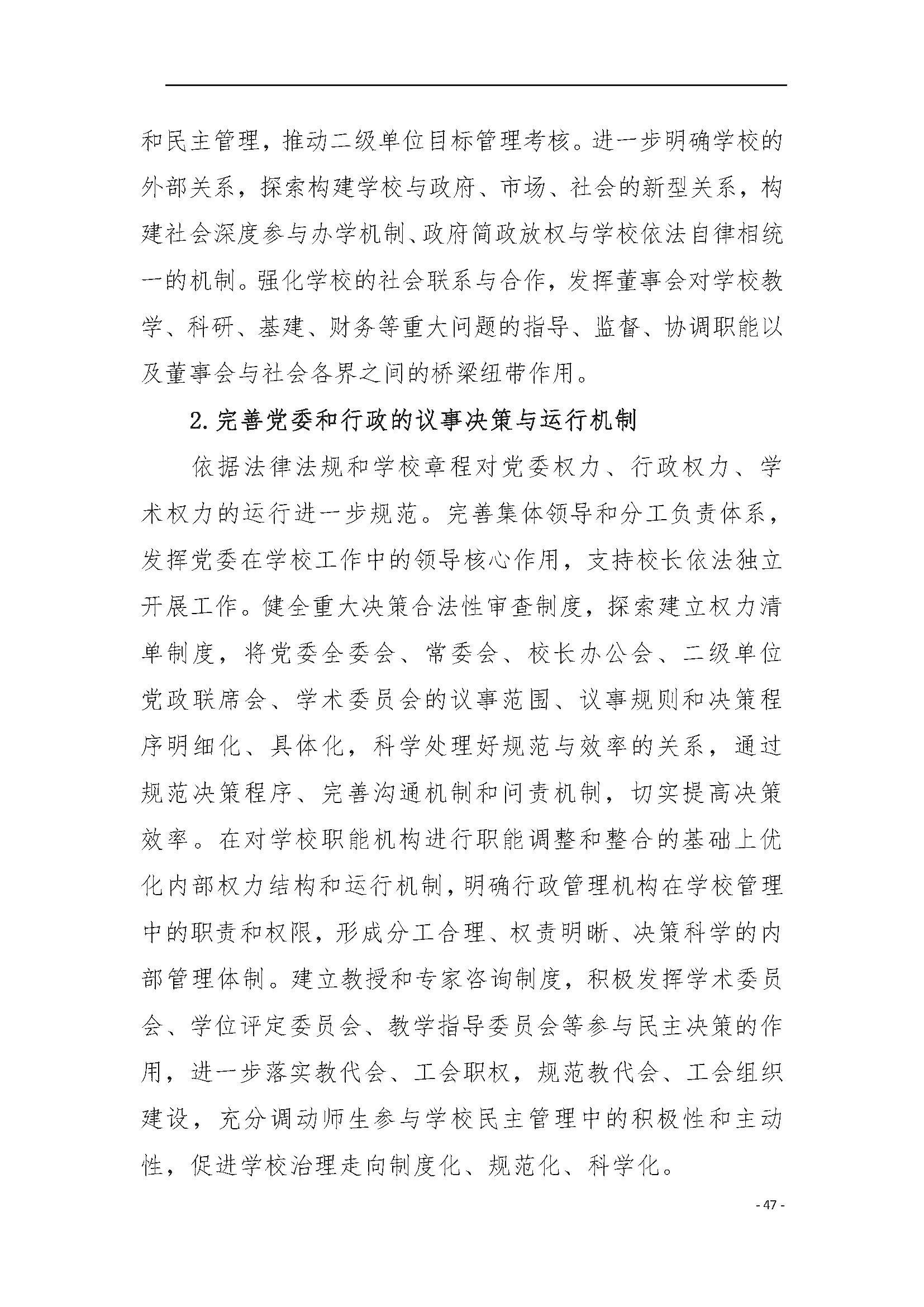 和民主管理，推动二级单位目标管理考核。进一步明确学校的外部关系，探索构建学校与政府、市场、社会的新型关系，构建社会深度参与办学机制、政府简政放权与学校依法自律相统一的机制。强化学校的社会联系与合作，发挥董事会对学校教学、科研、基建、财务等重大问题的指导、监督、协调职能以及董事会与社会各界之间的桥梁纽带作用。

2.完善党委和行政的议事决策与运行机制

依据法律法规和学校章程对党委权力、行政权力、学术权力的运行进一步规范。完善集体领导和分工负责体系，发挥党委在学校工作中的领导核心作用，支持校长依法独立开展工作。健全重大决策合法性审查制度，探索建立权力清单制度，将党委全委会、常委会、校长办公会、二级单位党政联席会、学术委员会的议事范围、议事规则和决策程序明细化、具体化，科学处理好规范与效率的关系，通过规范决策程序、完善沟通机制和问责机制，切实提高决策效率。在对学校职能机构进行职能调整和整合的基础上优化内部权力结构和运行机制，明确行政管理机构在学校管理中的职责和权限，形成分工合理、权责明晰、决策科学的内部管理体制。建立教授和专家咨询制度，积极发挥学术委员会、学位评定委员会、教学指导委员会等参与民主决策的作用，进一步落实教代会、工会职权，规范教代会、工会组织建设，充分调动师生参与学校民主管理中的积极性和主动性，促进学校治理走向制度化、规范化、科学化。

- 47 -